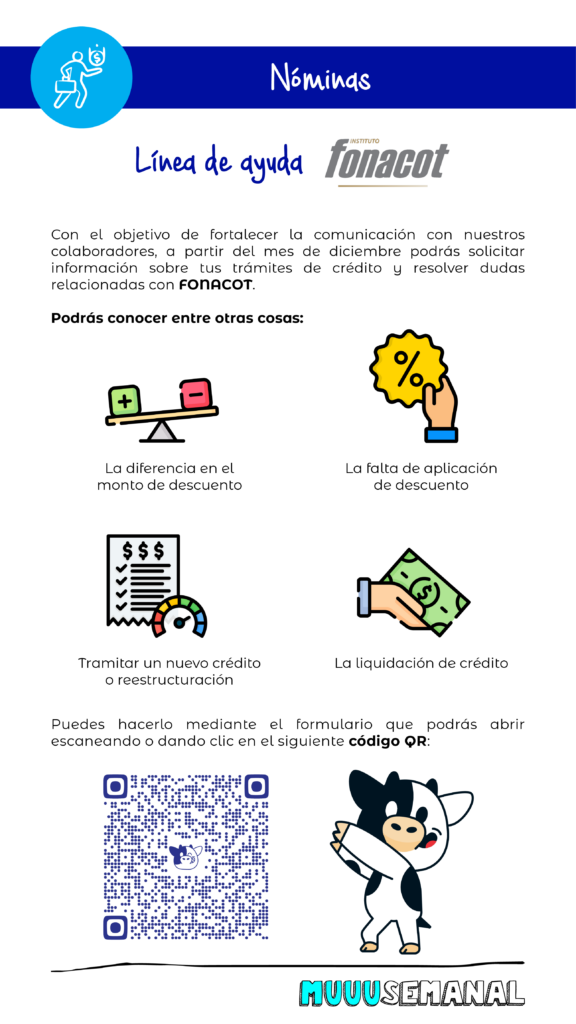 Nóminas

Línea de ayuda

INSTITUTO
fonacot

Con el objetivo de fortalecer la comunicación con nuestros colaboradores, a partir del mes de diciembre podrás solicitar información sobre tus trámites de crédito y resolver dudas relacionadas con FONACOT.

Podrás conocer entre otras cosas:

La diferencia en el
monto de descuento

La falta de aplicación
de descuento

Tramitar un nuevo crédito
o reestructuración

La liquidación de crédito

Puedes hacerlo mediante el formulario que podrás abrir escaneando o dando clic en el siguiente código QR:

MUUUSEMANAL